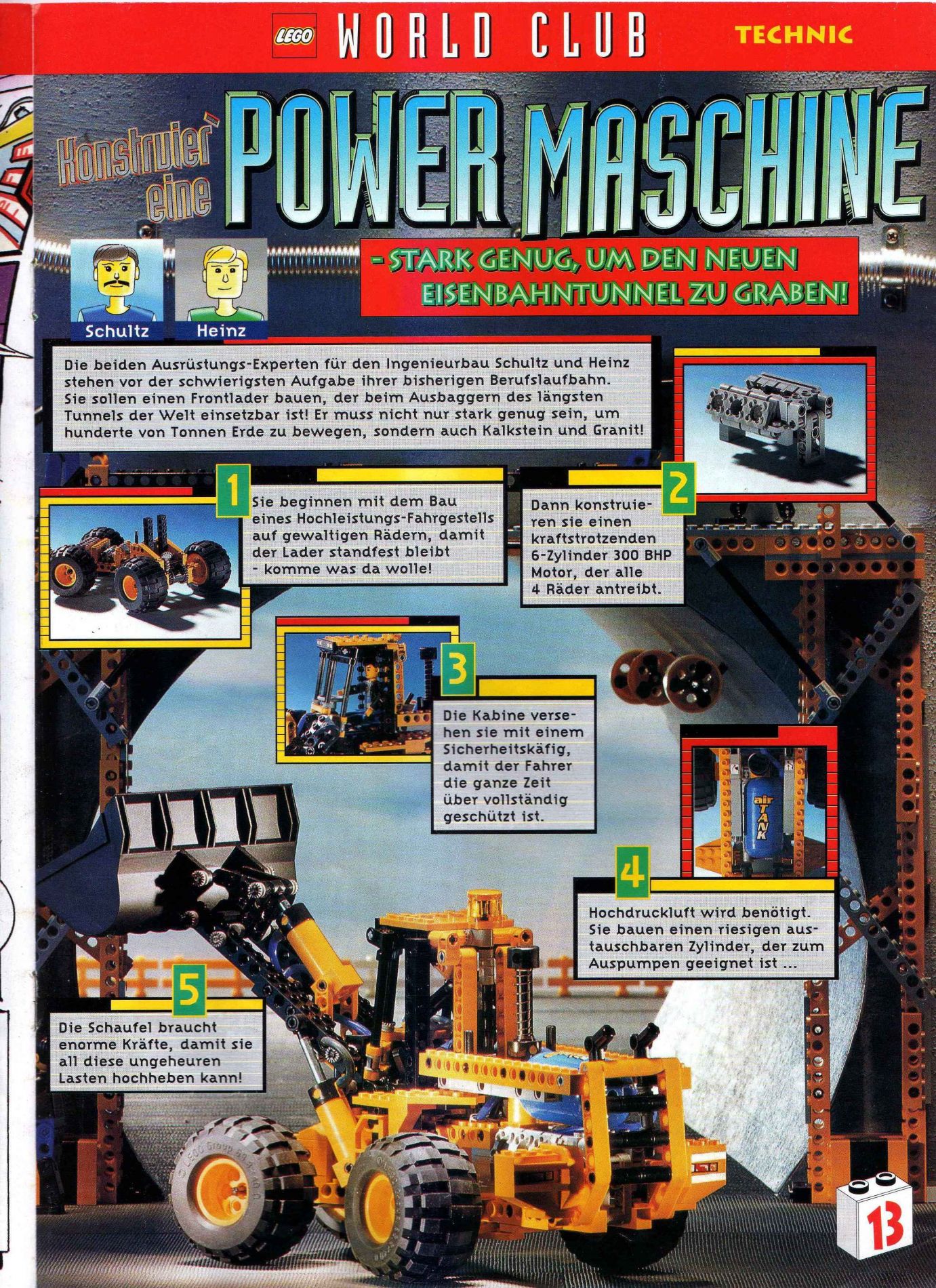 LEGO WORLD CLUB TECHNIC

Konstruier' eine POWER MASCHINE

- STARK GENUG, UM DEN NEUEN EISENBAHNTUNNEL ZU GRABEN!

Schultz Heinz

Die beiden Ausrüstungs-Experten für den Ingenieurbau Schultz und Heinz stehen vor der schwierigsten Aufgabe ihrer bisherigen Berufslaufbahn. Sie sollen einen Frontlader bauen, der beim Ausbaggern des längsten Tunnels der Welt einsetzbar ist! Er muss nicht nur stark genug sein, um hunderte von Tonnen Erde zu bewegen, sondern auch Kalkstein und Granit!

1

Sie beginnen mit dem Bau eines Hochleistungs-Fahrgestells auf gewaltigen Rädern, damit der Lader standfest bleibt - komme was da wolle!

2

Dann konstruieren sie einen kraftstrotzenden 6-Zylinder 300 BHP Motor, der alle 4 Räder antreibt.

3

Die Kabine versehen sie mit einem Sicherheitskäfig, damit der Fahrer die ganze Zeit über vollständig geschützt ist.

air TANK

4

Hochdruckluft wird benötigt. Sie bauen einen riesigen austauschbaren Zylinder, der zum Auspumpen geeignet ist ...

5

Die Schaufel braucht enorme Kräfte, damit sie all diese ungeheuren Lasten hochheben kann!

13